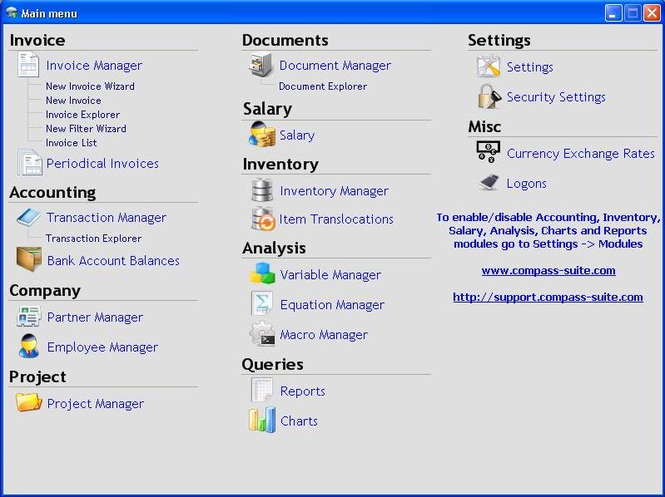 Main menu

Invoice

Invoice Manager

New Invoice Wizard

New Invoice

Invoice Explorer

New Filter Wizard

Invoice List

Periodical Invoices

Accounting

Transaction Manager

Transaction Explorer

Bank Account Balances

Company

Partner Manager

Employee Manager

Project

Project Manager

Documents

Document Manager

Document Explorer

Salary

Salary

Inventory

Inventory Manager

Item Translocations

Analysis

Variable Manager

Equation Manager

Macro Manager

Queries

Reports

Charts

Settings

Settings

Security Settings

Misc

Currency Exchange Rates

Logons

To enable/disable Accounting, Inventory, Salary, Analysis, Charts and Reports modules go to Settings -> Modules

www.compass-suite.com

http://support.compass-suite.com